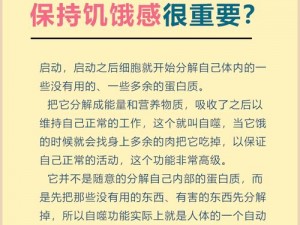 保持饥饿感很重要?

启动，启动之后细胞就开始分解自己体内的一些没有用的、一些多余的蛋白质。

把它分解成能量和营养物质，吸收了之后以维持自己正常的工作，这个就叫自噬，当它饿的时候就会找身上多余的肉把它吃掉，以保证自己正常的活动，这个功能非常高级。

它并不是随意的分解自己内部的蛋白质，而是先把那些没有用的东西、有害的东西先分解掉，所以自噬功能实际上就是人体的一个自动